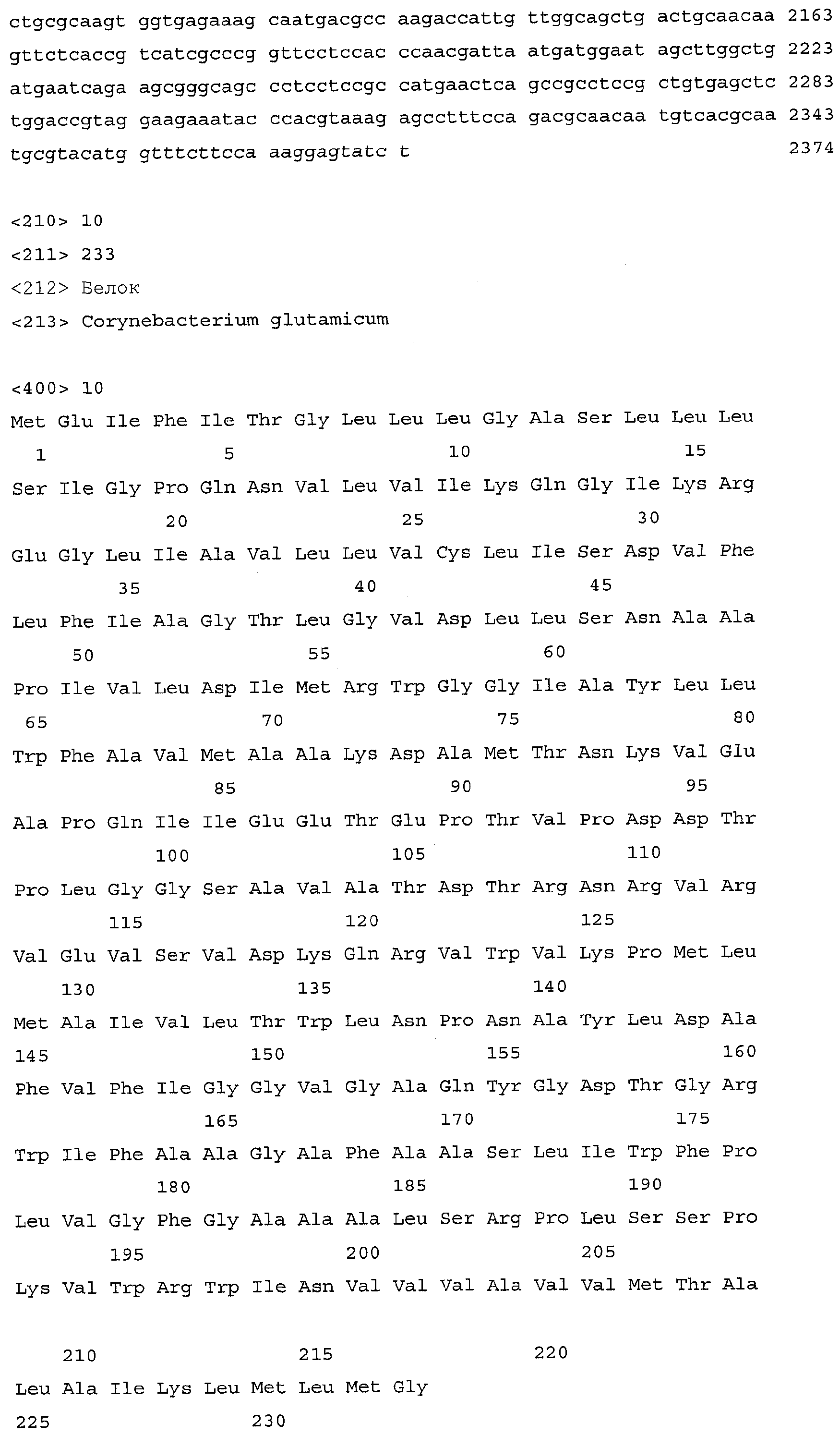 ctgcgcaagt ggtgagaaag caatgacgcc aagaccattg ttggcagctg actgcaacaa 2163
gttctcaccg tcatcgcccg gttcctccac ccaacgatta atgatggaat agcttggctg 2223
atgaatcaga agcgggcagc cctcctccgc catgaactca gccgcctccg ctgtgagctc 2283
tggaccgtag gaagaaatac ccacgtaaag agcctttcca gacgcaacaa tgtcacgcaa 2343
tgcgtacatg gtttcttcca aaggagtatc t 2374

<210> 10
<211> 233
<212> Белок
<213> Corynebacterium glutamicum

<400> 10
Met Glu Ile Phe Ile Thr Gly Leu Leu Leu Gly Ala Ser Leu Leu Leu
1 5 10 15
Ser Ile Gly Pro Gln Asn Val Leu Val Ile Lys Gln Gly Ile Lys Arg
20 25 30
Glu Gly Leu Ile Ala Val Leu Leu Val Cys Leu Ile Ser Asp Val Phe
35 40 45
Leu Phe Ile Ala Gly Thr Leu Gly Val Asp Leu Leu Ser Asn Ala Ala
50 55 60
Pro Ile Val Leu Asp Ile Met Arg Trp Gly Gly Ile Ala Tyr Leu Leu
65 70 75 80
Trp Phe Ala Val Met Ala Ala Lys Asp Ala Met Thr Asn Lys Val Glu
85 90 95
Ala Pro Gln Ile Ile Glu Glu Thr Glu Pro Thr Val Pro Asp Asp Thr
100 105 110
Pro Leu Gly Gly Ser Ala Val Ala Thr Asp Thr Arg Asn Arg Val Arg
115 120 125
Val Glu Val Ser Val Asp Lys Gln Arg Val Trp Val Lys Pro Met Leu
130 135 140
Met Ala Ile Val Leu Thr Trp Leu Asn Pro Asn Ala Tyr Leu Asp Ala
145 150 155 160
Phe Val Phe Ile Gly Gly Val Gly Ala Gln Tyr Gly Asp Thr Gly Arg
165 170 175
Trp Ile Phe Ala Ala Gly Ala Phe Ala Ala Ser Leu Ile Trp Phe Pro
180 185 190
Leu Val Gly Phe Gly Ala Ala Ala Leu Ser Arg Pro Leu Ser Ser Pro
195 200 205
Lys Val Trp Arg Trp Ile Asn Val Val Val Ala Val Val Met Thr Ala

210 215 220
Leu Ala Ile Lys Leu Met Leu Met Gly
225 230